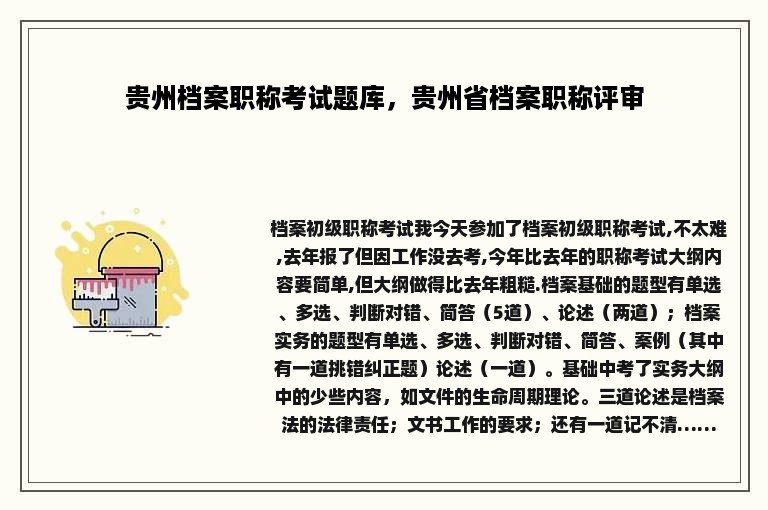 贵州档案职称考试题库，贵州省档案职称评审

档案初级职称考试我今天参加了档案初级职称考试,不太难,去年报了但因工作没去考,今年比去年的职称考试大纲内容要简单,但大纲做得比去年粗糙.档案基础的题型有单选、多选、判断对错、简答（5道）、论述（两道）；档案实务的题型有单选、多选、判断对错、简答、案例（其中有一道挑错纠正题）论述（一道）。基础中考了实务大纲中的少些内容，如文件的生命周期理论。三道论述是档案法的法律责任；文书工作的要求；还有一道记不清……